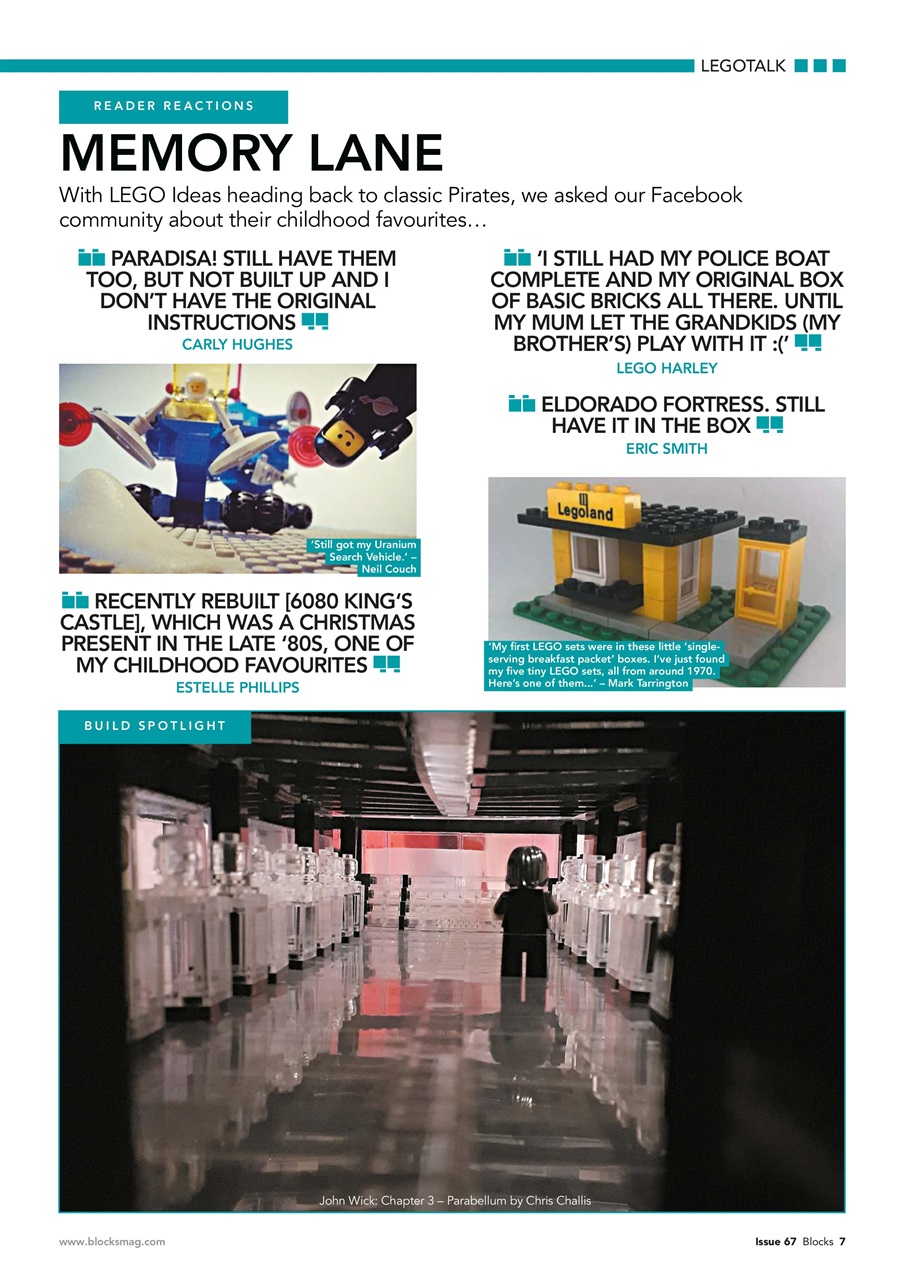 LEGOTALK

READER REACTIONS

MEMORY LANE

With LEGO Ideas heading back to classic Pirates, we asked our Facebook community about their childhood favourites…

PARADISA! STILL HAVE THEM TOO, BUT NOT BUILT UP AND I DON'T HAVE THE ORIGINAL INSTRUCTIONS
CARLY HUGHES

'Still got my Uranium Search Vehicle.' – Neil Couch

RECENTLY REBUILT [6080 KING'S CASTLE], WHICH WAS A CHRISTMAS PRESENT IN THE LATE '80S, ONE OF MY CHILDHOOD FAVOURITES
ESTELLE PHILLIPS

'I STILL HAD MY POLICE BOAT COMPLETE AND MY ORIGINAL BOX OF BASIC BRICKS ALL THERE. UNTIL MY MUM LET THE GRANDKIDS (MY BROTHER'S) PLAY WITH IT :('
LEGO HARLEY

ELDORADO FORTRESS. STILL HAVE IT IN THE BOX
ERIC SMITH

Legoland

'My first LEGO sets were in these little 'single-serving breakfast packet' boxes. I've just found my five tiny LEGO sets, all from around 1970. Here's one of them...' – Mark Tarrington

BUILD SPOTLIGHT

John Wick: Chapter 3 – Parabellum by Chris Challis

www.blocksmag.com

Issue 67 Blocks 7